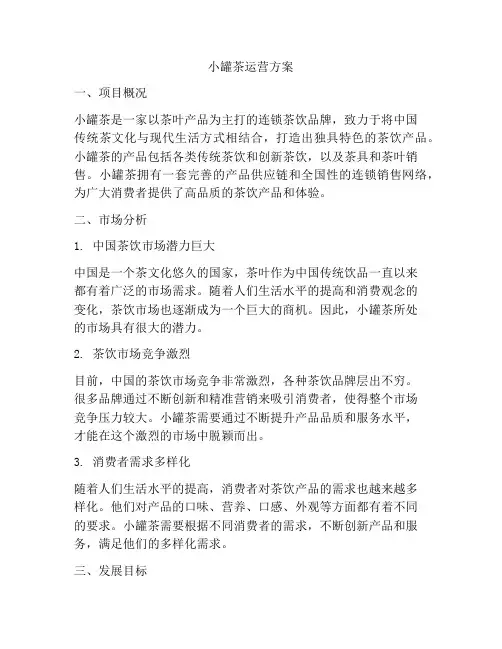 小罐茶运营方案

一、项目概况

小罐茶是一家以茶叶产品为主打的连锁茶饮品牌，致力于将中国传统茶文化与现代生活方式相结合，打造出独具特色的茶饮产品。小罐茶的产品包括各类传统茶饮和创新茶饮，以及茶具和茶叶销售。小罐茶拥有一套完善的产品供应链和全国性的连锁销售网络，为广大消费者提供了高品质的茶饮产品和体验。

二、市场分析

1. 中国茶饮市场潜力巨大

中国是一个茶文化悠久的国家，茶叶作为中国传统饮品一直以来都有着广泛的市场需求。随着人们生活水平的提高和消费观念的变化，茶饮市场也逐渐成为一个巨大的商机。因此，小罐茶所处的市场具有很大的潜力。

2. 茶饮市场竞争激烈

目前，中国的茶饮市场竞争非常激烈，各种茶饮品牌层出不穷。很多品牌通过不断创新和精准营销来吸引消费者，使得整个市场竞争压力较大。小罐茶需要通过不断提升产品品质和服务水平，才能在这个激烈的市场中脱颖而出。

3. 消费者需求多样化

随着人们生活水平的提高，消费者对茶饮产品的需求也越来越多样化。他们对产品的口味、营养、口感、外观等方面都有着不同的要求。小罐茶需要根据不同消费者的需求，不断创新产品和服务，满足他们的多样化需求。

三、发展目标